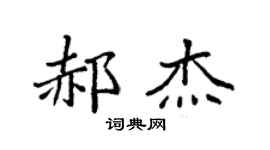 郝杰

词典网